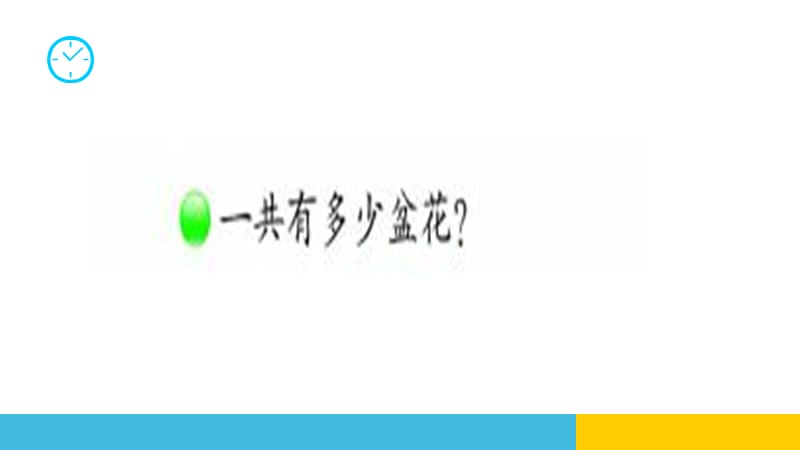 一共有多少盆花?